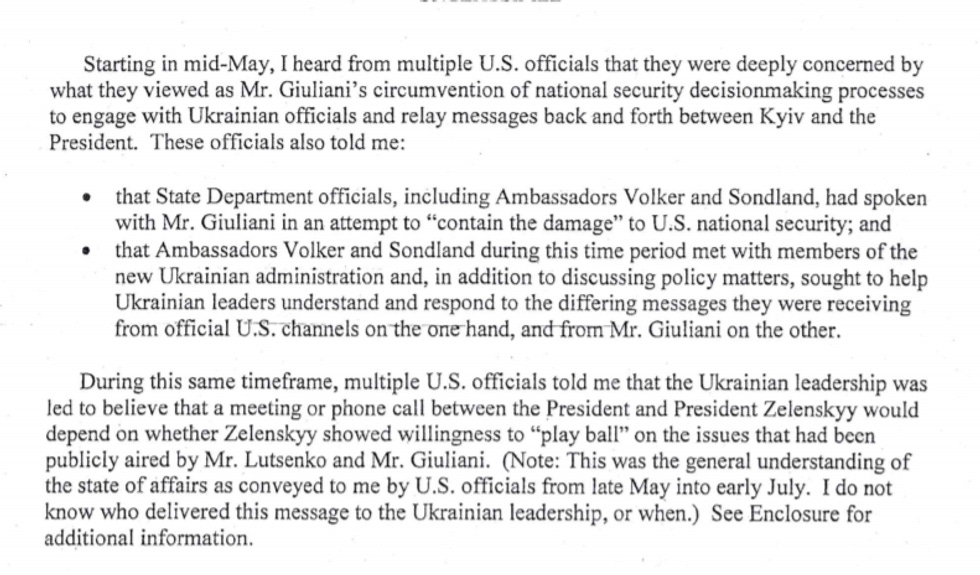 Starting in mid-May, I heard from multiple U.S. officials that they were deeply concerned by what they viewed as Mr. Giuliani's circumvention of national security decisionmaking processes to engage with Ukrainian officials and relay messages back and forth between Kyiv and the President. These officials also told me:

• that State Department officials, including Ambassadors Volker and Sondland, had spoken with Mr. Giuliani in an attempt to "contain the damage" to U.S. national security; and
• that Ambassadors Volker and Sondland during this time period met with members of the new Ukrainian administration and, in addition to discussing policy matters, sought to help Ukrainian leaders understand and respond to the differing messages they were receiving from official U.S. channels on the one hand, and from Mr. Giuliani on the other.

During this same timeframe, multiple U.S. officials told me that the Ukrainian leadership was led to believe that a meeting or phone call between the President and President Zelenskyy would depend on whether Zelenskyy showed willingness to "play ball" on the issues that had been publicly aired by Mr. Lutsenko and Mr. Giuliani. (Note: This was the general understanding of the state of affairs as conveyed to me by U.S. officials from late May into early July. I do not know who delivered this message to the Ukrainian leadership, or when.) See Enclosure for additional information.